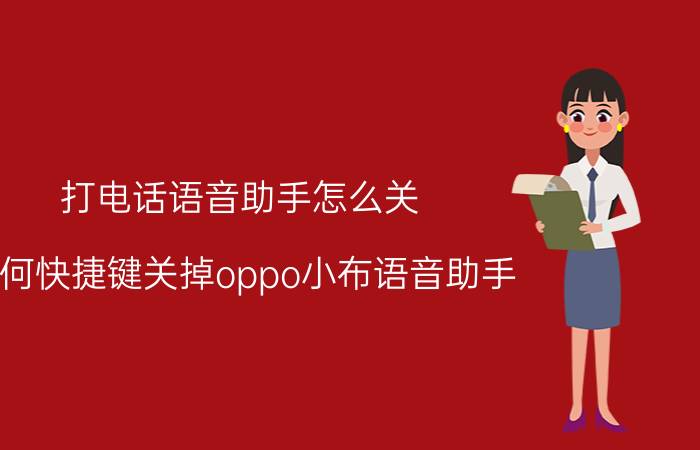 打电话语音助手怎么关

何快捷键关掉oppo小布语音助手